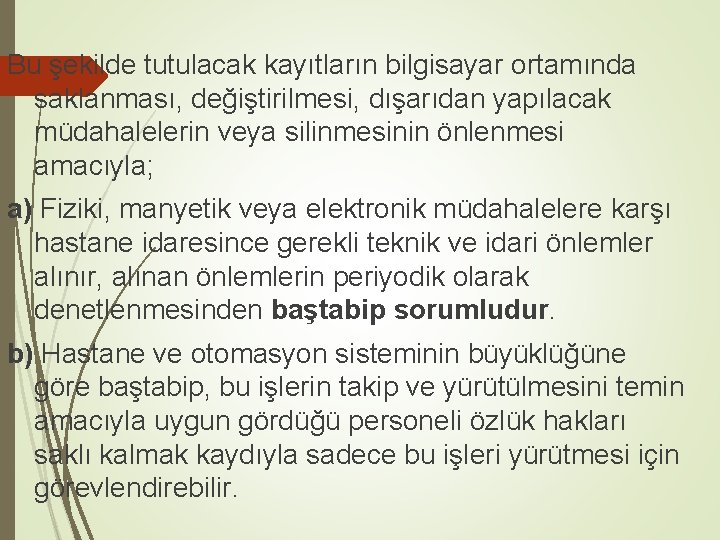 Bu şekilde tutulacak kayıtların bilgisayar ortamında saklanması, değiştirilmesi, dışarıdan yapılacak müdahalelerin veya silinmesinin önlenmesi amacıyla;

a) Fiziki, manyetik veya elektronik müdahalelere karşı hastane idaresince gerekli teknik ve idari önlemler alınır, alınan önlemlerin periyodik olarak denetlenmesinden baştabip sorumludur.

b) Hastane ve otomasyon sisteminin büyüklüğüne göre baştabip, bu işlerin takip ve yürütülmesini temin amacıyla uygun gördüğü personeli özlük hakları saklı kalmak kaydıyla sadece bu işleri yürütmesi için görevlendirebilir.